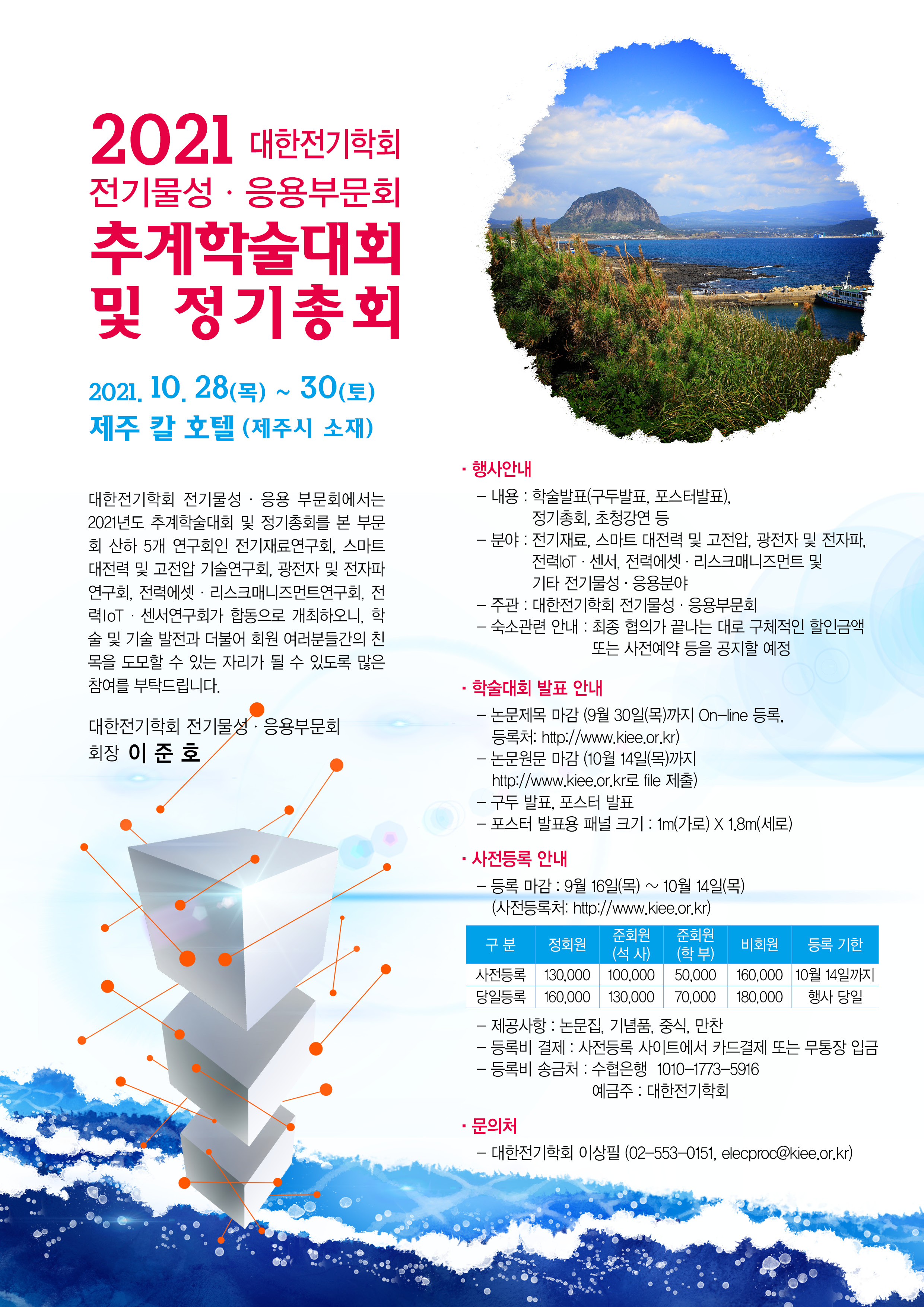 2021 대한전기학회
전기물성 · 응용부문회
추계학술대회
및 정기총회

2021. 10. 28(목) ~ 30(토)
제주 칼 호텔 (제주시 소재)

대한전기학회 전기물성 · 응용 부문회에서는 2021년도 추계학술대회 및 정기총회를 본 부문회 산하 5개 연구회인 전기재료연구회, 스마트 대전력 및 고전압 기술연구회, 광전자 및 전자파 연구회, 전력에셋 · 리스크매니즈먼트연구회, 전력IoT · 센서연구회가 합동으로 개최하오니, 학술 및 기술 발전과 더불어 회원 여러분들간의 친목을 도모할 수 있는 자리가 될 수 있도록 많은 참여를 부탁드립니다.

대한전기학회 전기물성 · 응용부문회
회장 이 준 호

· 행사안내
– 내용 : 학술발표(구두발표, 포스터발표), 정기총회, 초청강연 등
– 분야 : 전기재료, 스마트 대전력 및 고전압, 광전자 및 전자파, 전력IoT · 센서, 전력에셋 · 리스크매니즈먼트 및 기타 전기물성 · 응용분야
– 주관 : 대한전기학회 전기물성 · 응용부문회
– 숙소관련 안내 : 최종 협의가 끝나는 대로 구체적인 할인금액 또는 사전예약 등을 공지할 예정

· 학술대회 발표 안내
– 논문제목 마감 (9월 30일(목)까지 On–line 등록, 등록처: http://www.kiee.or.kr)
– 논문원문 마감 (10월 14일(목)까지 http://www.kiee.or.kr로 file 제출)
– 구두 발표, 포스터 발표
– 포스터 발표용 패널 크기 : 1m(가로) X 1.8m(세로)

· 사전등록 안내
– 등록 마감 : 9월 16일(목) ~ 10월 14일(목) (사전등록처: http://www.kiee.or.kr)

| 구 분 | 정회원 | 준회원 (석 사) | 준회원 (학 부) | 비회원 | 등록 기한 |
|---|---|---|---|---|---|
| 사전등록 | 130,000 | 100,000 | 50,000 | 160,000 | 10월 14일까지 |
| 당일등록 | 160,000 | 130,000 | 70,000 | 180,000 | 행사 당일 |

– 제공사항 : 논문집, 기념품, 중식, 만찬
– 등록비 결제 : 사전등록 사이트에서 카드결제 또는 무통장 입금
– 등록비 송금처 : 수협은행 1010–1773–5916
예금주 : 대한전기학회

· 문의처
– 대한전기학회 이상필 (02–553–0151, elecproc@kiee.or.kr)